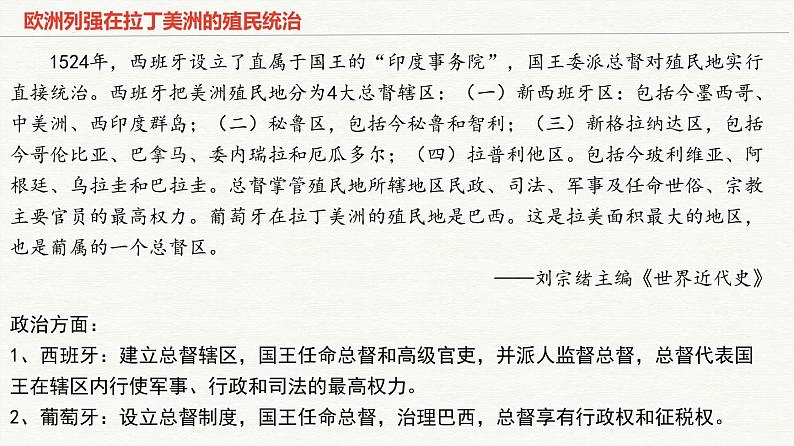 欧洲列强在拉丁美洲的殖民统治

1524年，西班牙设立了直属于国王的“印度事务院”，国王委派总督对殖民地实行直接统治。西班牙把美洲殖民地分为4大总督辖区：（一）新西班牙区：包括今墨西哥、中美洲、西印度群岛；（二）秘鲁区，包括今秘鲁和智利；（三）新格拉纳达区，包括今哥伦比亚、巴拿马、委内瑞拉和厄瓜多尔；（四）拉普利他区。包括今玻利维亚、阿根廷、乌拉圭和巴拉圭。总督掌管殖民地所辖地区民政、司法、军事及任命世俗、宗教主要官员的最高权力。葡萄牙在拉丁美洲的殖民地是巴西。这是拉美面积最大的地区，也是葡属的一个总督区。

——刘宗绪主编《世界近代史》

政治方面：
1、西班牙：建立总督辖区，国王任命总督和高级官吏，并派人监督总督，总督代表国王在辖区内行使军事、行政和司法的最高权力。
2、葡萄牙：设立总督制度，国王任命总督，治理巴西，总督享有行政权和征税权。